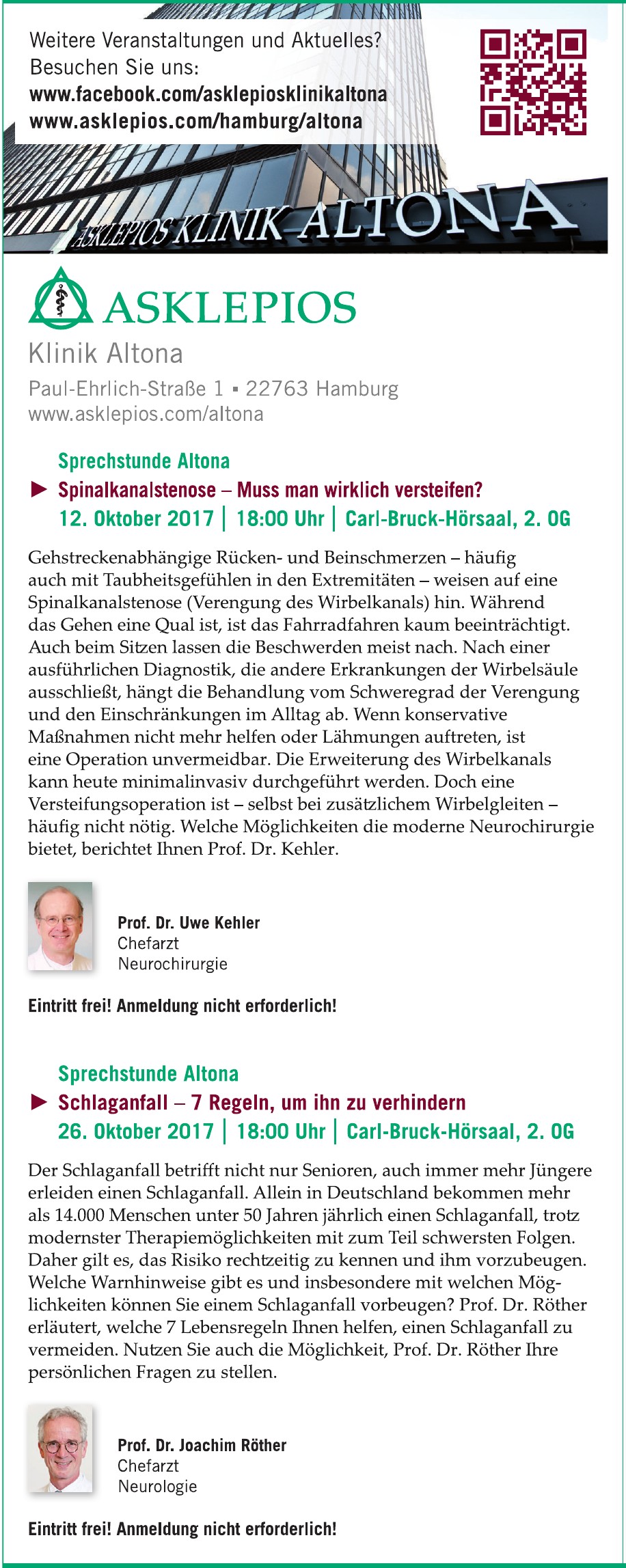 Weitere Veranstaltungen und Aktuelles?
Besuchen Sie uns:
www.facebook.com/asklepiosklinikaltona
www.asklepios.com/hamburg/altona

ASKLEPIOS KLINIK ALTONA

ASKLEPIOS
Klinik Altona
Paul-Ehrlich-Straße 1 ▪ 22763 Hamburg
www.asklepios.com/altona

Sprechstunde Altona
► Spinalkanalstenose – Muss man wirklich versteifen?
12. Oktober 2017 | 18:00 Uhr | Carl-Bruck-Hörsaal, 2. OG

Gehstreckenabhängige Rücken- und Beinschmerzen – häufig auch mit Taubheitsgefühlen in den Extremitäten – weisen auf eine Spinalkanalstenose (Verengung des Wirbelkanals) hin. Während das Gehen eine Qual ist, ist das Fahrradfahren kaum beeinträchtigt. Auch beim Sitzen lassen die Beschwerden meist nach. Nach einer ausführlichen Diagnostik, die andere Erkrankungen der Wirbelsäule ausschließt, hängt die Behandlung vom Schweregrad der Verengung und den Einschränkungen im Alltag ab. Wenn konservative Maßnahmen nicht mehr helfen oder Lähmungen auftreten, ist eine Operation unvermeidbar. Die Erweiterung des Wirbelkanals kann heute minimalinvasiv durchgeführt werden. Doch eine Versteifungsoperation ist – selbst bei zusätzlichem Wirbelgleiten – häufig nicht nötig. Welche Möglichkeiten die moderne Neurochirurgie bietet, berichtet Ihnen Prof. Dr. Kehler.

Prof. Dr. Uwe Kehler
Chefarzt
Neurochirurgie

Eintritt frei! Anmeldung nicht erforderlich!

Sprechstunde Altona
► Schlaganfall – 7 Regeln, um ihn zu verhindern
26. Oktober 2017 | 18:00 Uhr | Carl-Bruck-Hörsaal, 2. OG

Der Schlaganfall betrifft nicht nur Senioren, auch immer mehr Jüngere erleiden einen Schlaganfall. Allein in Deutschland bekommen mehr als 14.000 Menschen unter 50 Jahren jährlich einen Schlaganfall, trotz modernster Therapiemöglichkeiten mit zum Teil schwersten Folgen. Daher gilt es, das Risiko rechtzeitig zu kennen und ihm vorzubeugen. Welche Warnhinweise gibt es und insbesondere mit welchen Möglichkeiten können Sie einem Schlaganfall vorbeugen? Prof. Dr. Röther erläutert, welche 7 Lebensregeln Ihnen helfen, einen Schlaganfall zu vermeiden. Nutzen Sie auch die Möglichkeit, Prof. Dr. Röther Ihre persönlichen Fragen zu stellen.

Prof. Dr. Joachim Röther
Chefarzt
Neurologie

Eintritt frei! Anmeldung nicht erforderlich!